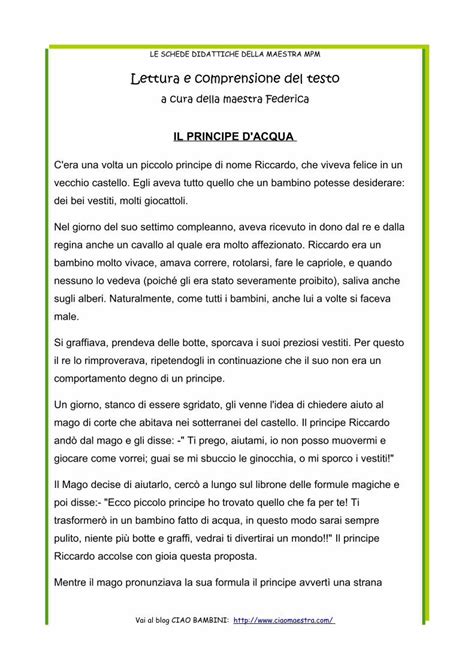 LE SCHEDE DIDATTICHE DELLA MAESTRA MPM

Lettura e comprensione del testo
a cura della maestra Federica

IL PRINCIPE D'ACQUA

C'era una volta un piccolo principe di nome Riccardo, che viveva felice in un vecchio castello. Egli aveva tutto quello che un bambino potesse desiderare: dei bei vestiti, molti giocattoli.

Nel giorno del suo settimo compleanno, aveva ricevuto in dono dal re e dalla regina anche un cavallo al quale era molto affezionato. Riccardo era un bambino molto vivace, amava correre, rotolarsi, fare le capriole, e quando nessuno lo vedeva (poiché gli era stato severamente proibito), saliva anche sugli alberi. Naturalmente, come tutti i bambini, anche lui a volte si faceva male.

Si graffiava, prendeva delle botte, sporcava i suoi preziosi vestiti. Per questo il re lo rimproverava, ripetendogli in continuazione che il suo non era un comportamento degno di un principe.

Un giorno, stanco di essere sgridato, gli venne l'idea di chiedere aiuto al mago di corte che abitava nei sotterranei del castello. Il principe Riccardo andò dal mago e gli disse: -" Ti prego, aiutami, io non posso muovermi e giocare come vorrei; guai se mi sbuccio le ginocchia, o mi sporco i vestiti!"

Il Mago decise di aiutarlo, cercò a lungo sul librone delle formule magiche e poi disse:- "Ecco piccolo principe ho trovato quello che fa per te! Ti trasformerò in un bambino fatto di acqua, in questo modo sarai sempre pulito, niente più botte e graffi, vedrai ti divertirai un mondo!!" Il principe Riccardo accolse con gioia questa proposta.

Mentre il mago pronunziava la sua formula il principe avvertì una strana

Vai al blog CIAO BAMBINI: http://www.ciaomaestra.com/